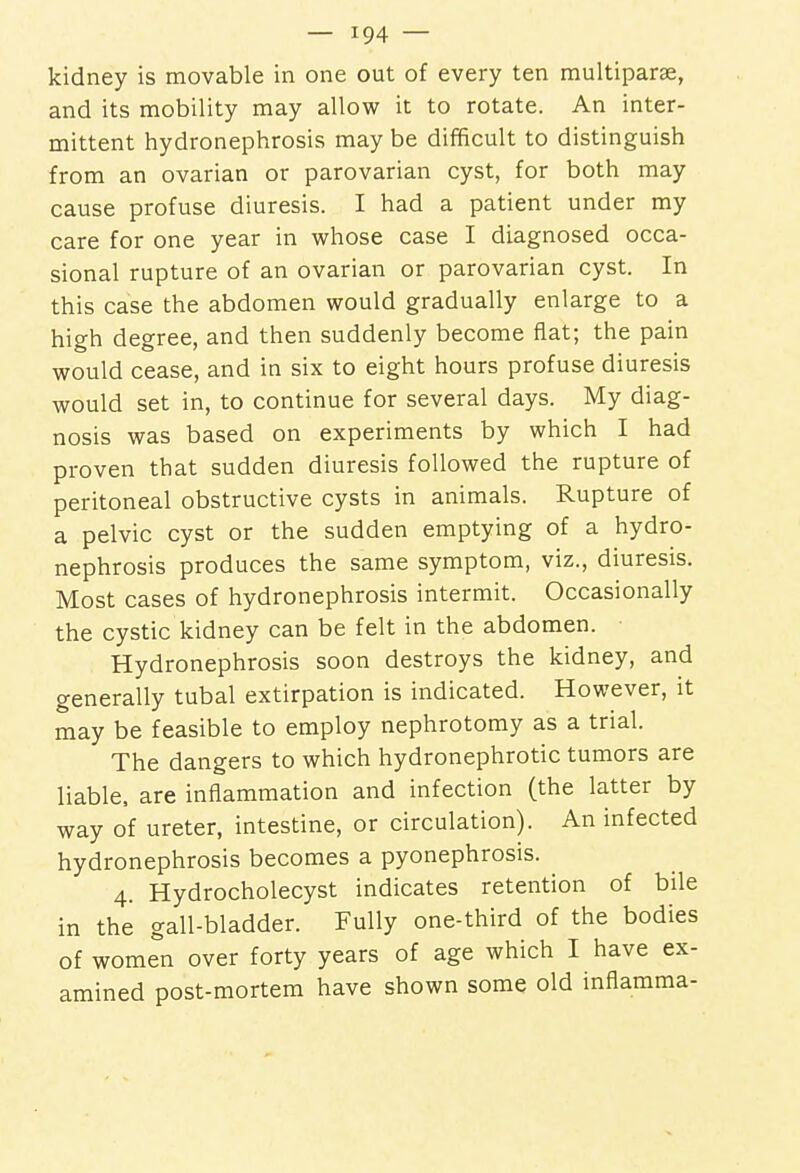 — 194 —

kidney is movable in one out of every ten multiparæ, and its mobility may allow it to rotate. An intermittent hydronephrosis may be difficult to distinguish from an ovarian or parovarian cyst, for both may cause profuse diuresis. I had a patient under my care for one year in whose case I diagnosed occasional rupture of an ovarian or parovarian cyst. In this case the abdomen would gradually enlarge to a high degree, and then suddenly become flat; the pain would cease, and in six to eight hours profuse diuresis would set in, to continue for several days. My diagnosis was based on experiments by which I had proven that sudden diuresis followed the rupture of peritoneal obstructive cysts in animals. Rupture of a pelvic cyst or the sudden emptying of a hydronephrosis produces the same symptom, viz., diuresis. Most cases of hydronephrosis intermit. Occasionally the cystic kidney can be felt in the abdomen.

Hydronephrosis soon destroys the kidney, and generally tubal extirpation is indicated. However, it may be feasible to employ nephrotomy as a trial.

The dangers to which hydronephrotic tumors are liable, are inflammation and infection (the latter by way of ureter, intestine, or circulation). An infected hydronephrosis becomes a pyonephrosis.

4. Hydrocholecyst indicates retention of bile in the gall-bladder. Fully one-third of the bodies of women over forty years of age which I have examined post-mortem have shown some old inflamma-